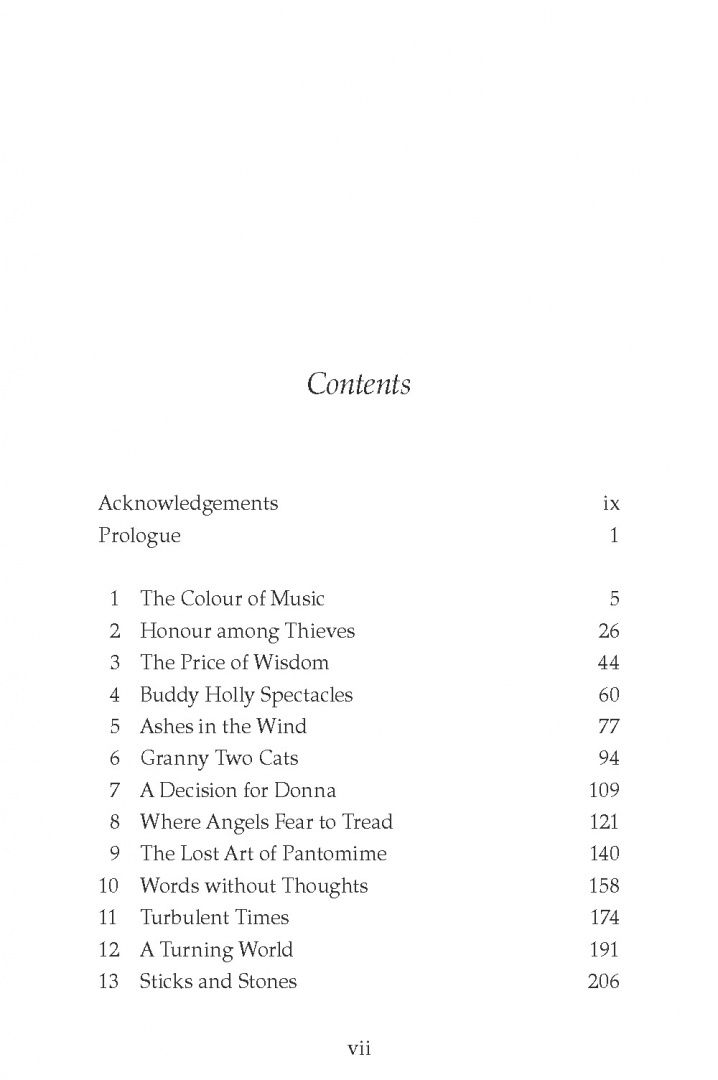 Contents

Acknowledgements ix
Prologue 1

1 The Colour of Music 5
2 Honour among Thieves 26
3 The Price of Wisdom 44
4 Buddy Holly Spectacles 60
5 Ashes in the Wind 77
6 Granny Two Cats 94
7 A Decision for Donna 109
8 Where Angels Fear to Tread 121
9 The Lost Art of Pantomime 140
10 Words without Thoughts 158
11 Turbulent Times 174
12 A Turning World 191
13 Sticks and Stones 206

vii